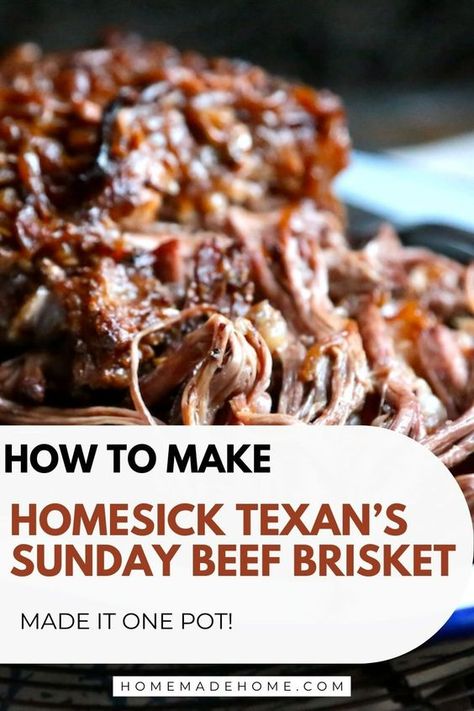 HOW TO MAKE

HOMESICK TEXAN'S SUNDAY BEEF BRISKET

MADE IT ONE POT!

HOMEMADEHOME.COM